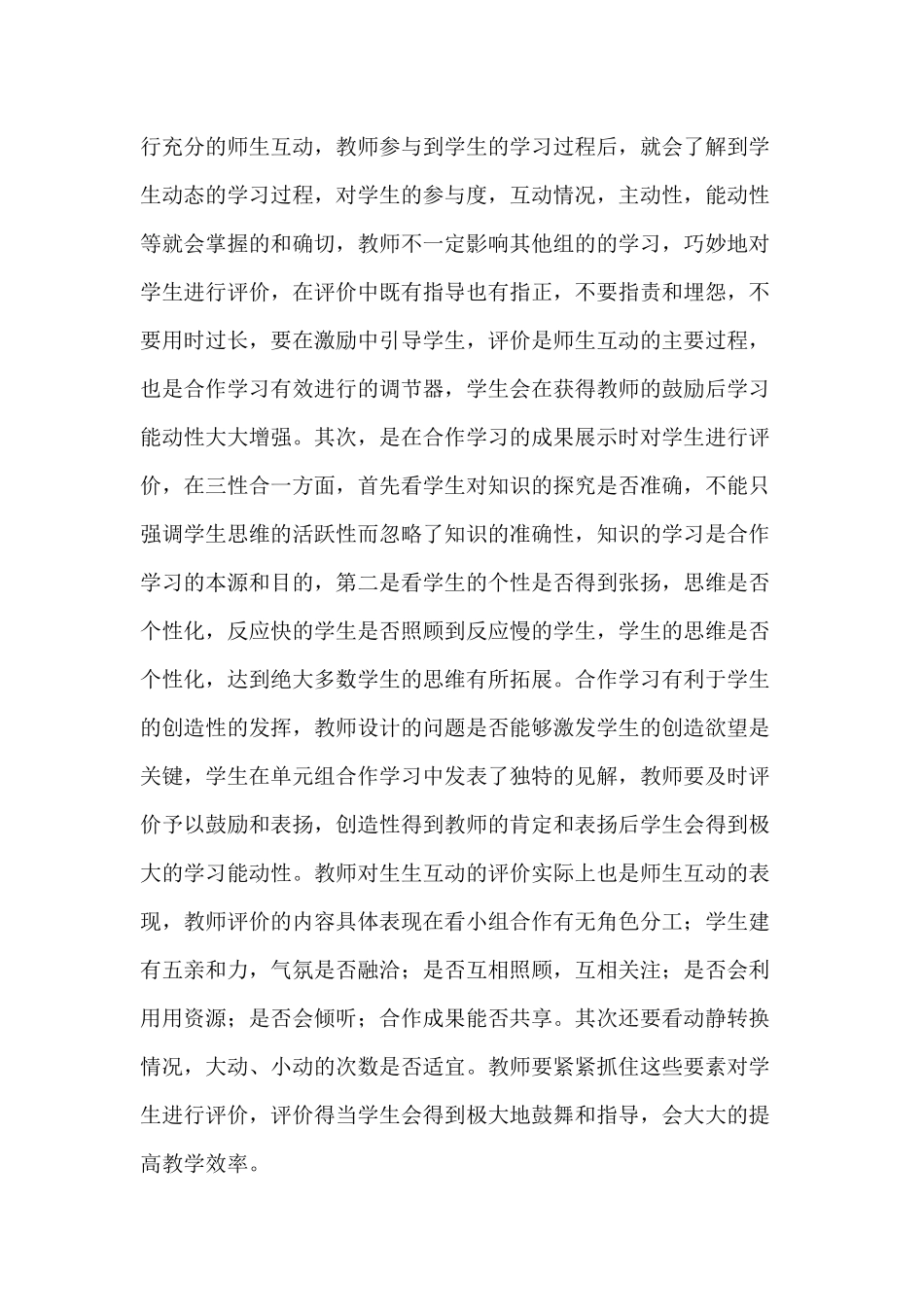 行充分的师生互动，教师参与到学生的学习过程后，就会了解到学生动态的学习过程，对学生的参与度，互动情况，主动性，能动性等就会掌握的和确切，教师不一定影响其他组的的学习，巧妙地对学生进行评价，在评价中既有指导也有指正，不要指责和埋怨，不要用时过长，要在激励中引导学生，评价是师生互动的主要过程，也是合作学习有效进行的调节器，学生会在获得教师的鼓励后学习能动性大大增强。其次，是在合作学习的成果展示时对学生进行评价，在三性合一方面，首先看学生对知识的探究是否准确，不能只强调学生思维的活跃性而忽略了知识的准确性，知识的学习是合作学习的本源和目的，第二是看学生的个性是否得到张扬，思维是否个性化，反应快的学生是否照顾到反应慢的学生，学生的思维是否个性化，达到绝大多数学生的思维有所拓展。合作学习有利于学生的创造性的发挥，教师设计的问题是否能够激发学生的创造欲望是关键，学生在单元组合作学习中发表了独特的见解，教师要及时评价予以鼓励和表扬，创造性得到教师的肯定和表扬后学生会得到极大的学习能动性。教师对生生互动的评价实际上也是师生互动的表现，教师评价的内容具体表现在看小组合作有无角色分工；学生建有五亲和力，气氛是否融洽；是否互相照顾，互相关注；是否会利用用资源；是否会倾听；合作成果能否共享。其次还要看动静转换情况，大动、小动的次数是否适宜。教师要紧紧抓住这些要素对学生进行评价，评价得当学生会得到极大地鼓舞和指导，会大大的提高教学效率。